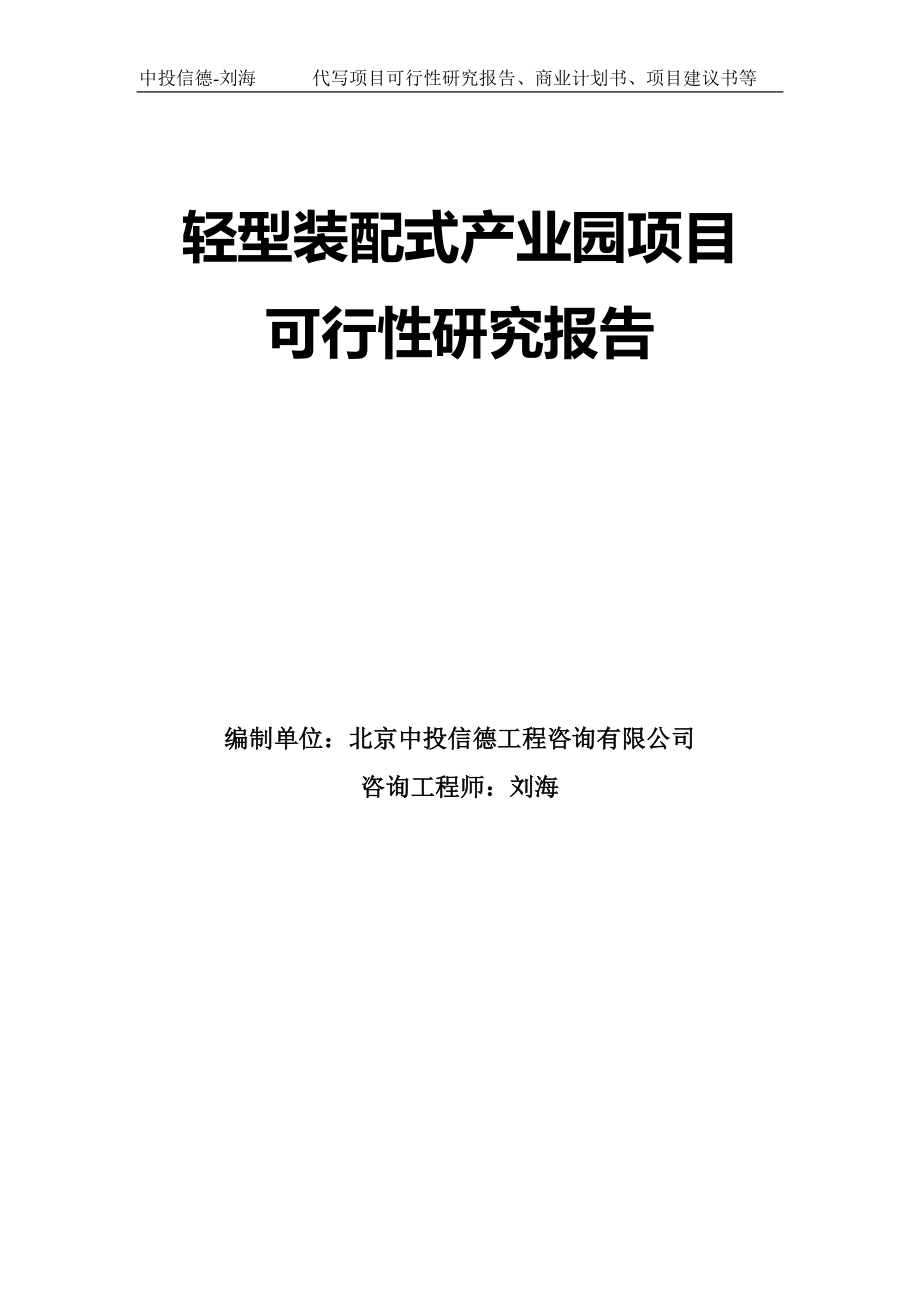 中投信德-刘海　　代写项目可行性研究报告、商业计划书、项目建议书等

轻型装配式产业园项目
可行性研究报告

编制单位：北京中投信德工程咨询有限公司
咨询工程师：刘海